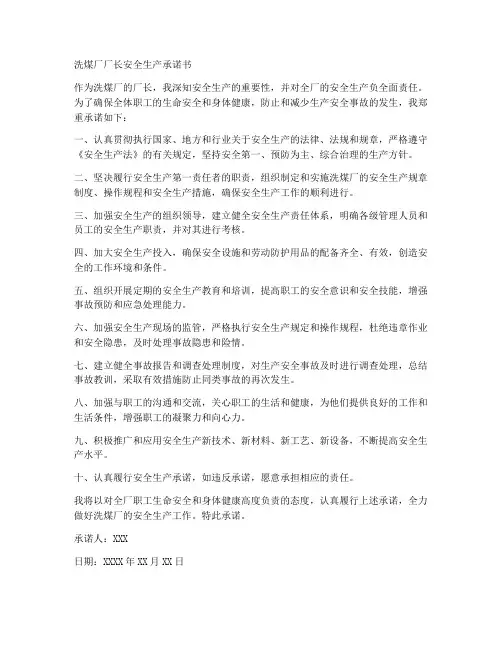 洗煤厂厂长安全生产承诺书

作为洗煤厂的厂长，我深知安全生产的重要性，并对全厂的安全生产负全面责任。为了确保全体职工的生命安全和身体健康，防止和减少生产安全事故的发生，我郑重承诺如下：

一、认真贯彻执行国家、地方和行业关于安全生产的法律、法规和规章，严格遵守《安全生产法》的有关规定，坚持安全第一、预防为主、综合治理的生产方针。

二、坚决履行安全生产第一责任者的职责，组织制定和实施洗煤厂的安全生产规章制度、操作规程和安全生产措施，确保安全生产工作的顺利进行。

三、加强安全生产的组织领导，建立健全安全生产责任体系，明确各级管理人员和员工的安全生产职责，并对其进行考核。

四、加大安全生产投入，确保安全设施和劳动防护用品的配备齐全、有效，创造安全的工作环境和条件。

五、组织开展定期的安全生产教育和培训，提高职工的安全意识和安全技能，增强事故预防和应急处理能力。

六、加强安全生产现场的监管，严格执行安全生产规定和操作规程，杜绝违章作业和安全隐患，及时处理事故隐患和险情。

七、建立健全事故报告和调查处理制度，对生产安全事故及时进行调查处理，总结事故教训，采取有效措施防止同类事故的再次发生。

八、加强与职工的沟通和交流，关心职工的生活和健康，为他们提供良好的工作和生活条件，增强职工的凝聚力和向心力。

九、积极推广和应用安全生产新技术、新材料、新工艺、新设备，不断提高安全生产水平。

十、认真履行安全生产承诺，如违反承诺，愿意承担相应的责任。

我将以对全厂职工生命安全和身体健康高度负责的态度，认真履行上述承诺，全力做好洗煤厂的安全生产工作。特此承诺。

承诺人：XXX

日期：XXXX 年 XX 月 XX 日